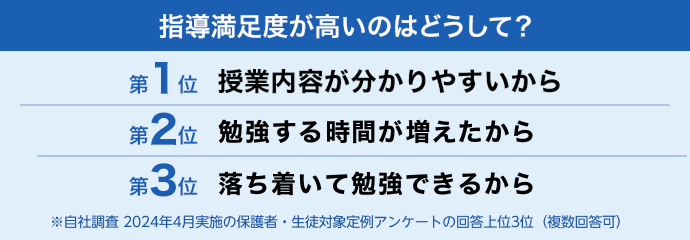 指導満足度が高いのはどうして？

第1位 授業内容が分かりやすいから

第2位 勉強する時間が増えたから

第3位 落ち着いて勉強できるから

※自社調査 2024年4月実施の保護者・生徒対象定例アンケートの回答上位3位（複数回答可）